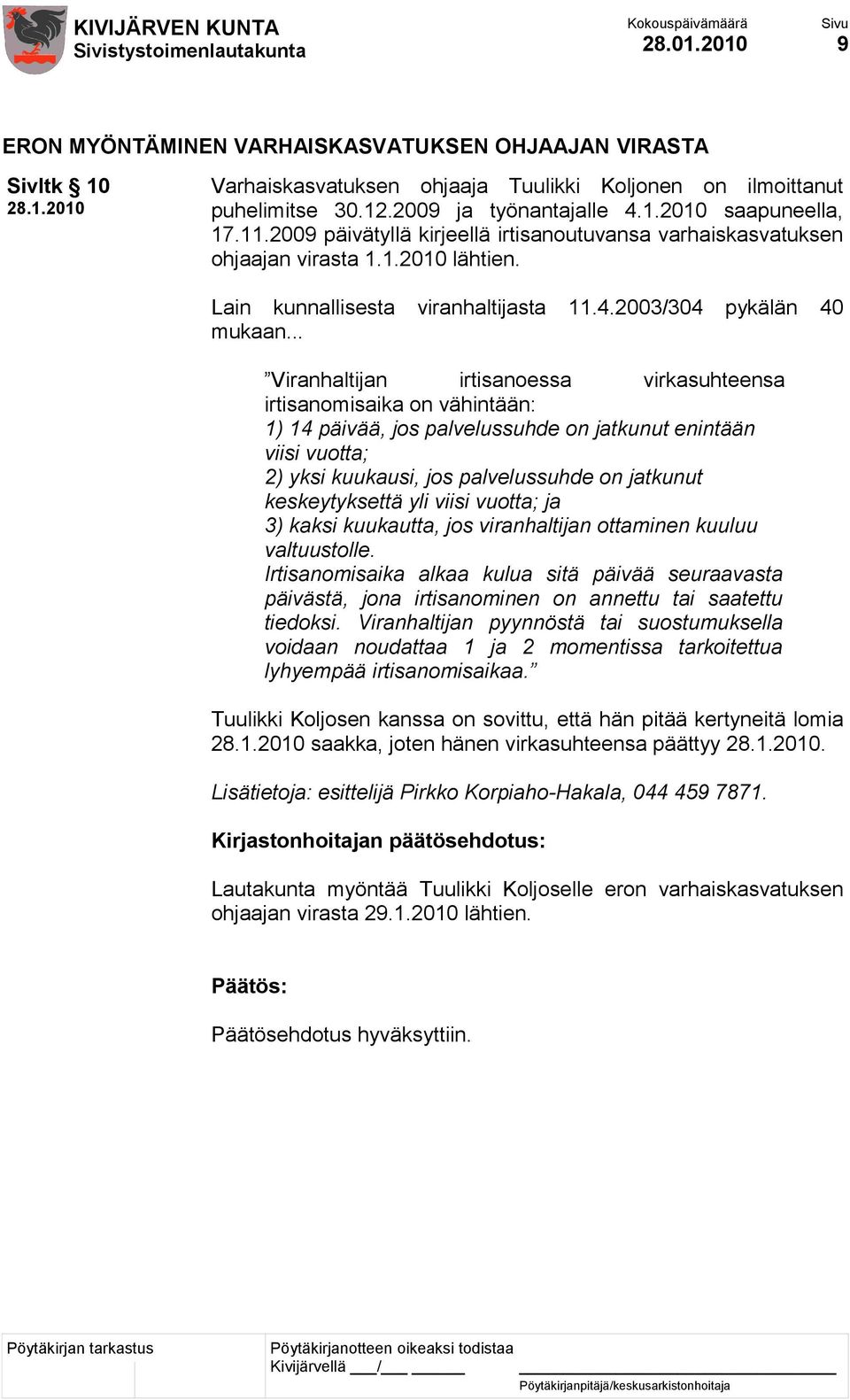 KIVIJÄRVEN KUNTA
Sivistystoimenlautakunta

Kokouspäivämäärä
28.01.2010

Sivu
9

ERON MYÖNTÄMINEN VARHAISKASVATUKSEN OHJAAJAN VIRASTA

Sivltk § 10
28.1.2010

Varhaiskasvatuksen ohjaaja Tuulikki Koljonen on ilmoittanut puhelimitse 30.12.2009 ja työnantajalle 4.1.2010 saapuneella, 17.11.2009 päivätyllä kirjeellä irtisanoutuvansa varhaiskasvatuksen ohjaajan virasta 1.1.2010 lähtien.

Lain kunnallisesta viranhaltijasta 11.4.2003/304 pykälän 40 mukaan...

”Viranhaltijan irtisanoessa virkasuhteensa irtisanomisaika on vähintään:
1) 14 päivää, jos palvelussuhde on jatkunut enintään viisi vuotta;
2) yksi kuukausi, jos palvelussuhde on jatkunut keskeytyksettä yli viisi vuotta; ja
3) kaksi kuukautta, jos viranhaltijan ottaminen kuuluu valtuustolle.
Irtisanomisaika alkaa kulua sitä päivää seuraavasta päivästä, jona irtisanominen on annettu tai saatettu tiedoksi. Viranhaltijan pyynnöstä tai suostumuksella voidaan noudattaa 1 ja 2 momentissa tarkoitettua lyhyempää irtisanomisaikaa.”

Tuulikki Koljosen kanssa on sovittu, että hän pitää kertyneitä lomia 28.1.2010 saakka, joten hänen virkasuhteensa päättyy 28.1.2010.

Lisätietoja: esittelijä Pirkko Korpiaho-Hakala, 044 459 7871.

Kirjastonhoitajan päätösehdotus:

Lautakunta myöntää Tuulikki Koljoselle eron varhaiskasvatuksen ohjaajan virasta 29.1.2010 lähtien.

Päätös:

Päätösehdotus hyväksyttiin.

Pöytäkirjan tarkastus

Pöytäkirjanotteen oikeaksi todistaa
Kivijärvellä ___/___ ______

Pöytäkirjanpitäjä/keskusarkistonhoitaja